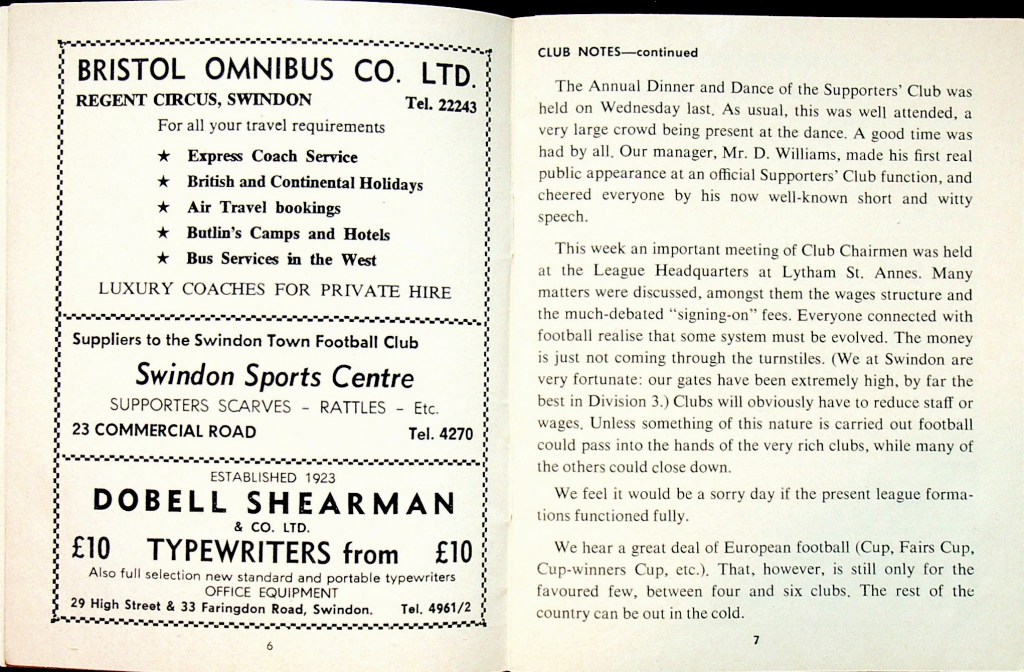 BRISTOL OMNIBUS CO. LTD.
REGENT CIRCUS, SWINDON Tel. 22243
For all your travel requirements
★ Express Coach Service
★ British and Continental Holidays
★ Air Travel bookings
★ Butlin's Camps and Hotels
★ Bus Services in the West
LUXURY COACHES FOR PRIVATE HIRE

Suppliers to the Swindon Town Football Club
Swindon Sports Centre
SUPPORTERS SCARVES - RATTLES - Etc.
23 COMMERCIAL ROAD Tel. 4270

ESTABLISHED 1923
DOBELL SHEARMAN
& CO. LTD.
£10 TYPEWRITERS from £10
Also full selection new standard and portable typewriters
OFFICE EQUIPMENT
29 High Street & 33 Faringdon Road, Swindon. Tel. 4961/2

6

CLUB NOTES—continued

The Annual Dinner and Dance of the Supporters' Club was held on Wednesday last. As usual, this was well attended, a very large crowd being present at the dance. A good time was had by all. Our manager, Mr. D. Williams, made his first real public appearance at an official Supporters' Club function, and cheered everyone by his now well-known short and witty speech.

This week an important meeting of Club Chairmen was held at the League Headquarters at Lytham St. Annes. Many matters were discussed, amongst them the wages structure and the much-debated "signing-on" fees. Everyone connected with football realise that some system must be evolved. The money is just not coming through the turnstiles. (We at Swindon are very fortunate: our gates have been extremely high, by far the best in Division 3.) Clubs will obviously have to reduce staff or wages. Unless something of this nature is carried out football could pass into the hands of the very rich clubs, while many of the others could close down.

We feel it would be a sorry day if the present league formations functioned fully.

We hear a great deal of European football (Cup, Fairs Cup, Cup-winners Cup, etc.). That, however, is still only for the favoured few, between four and six clubs. The rest of the country can be out in the cold.

7